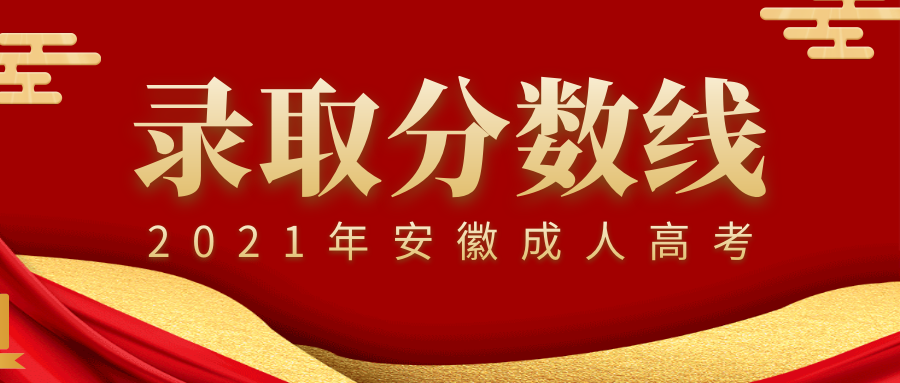 录取分数线

2021年安徽成人高考